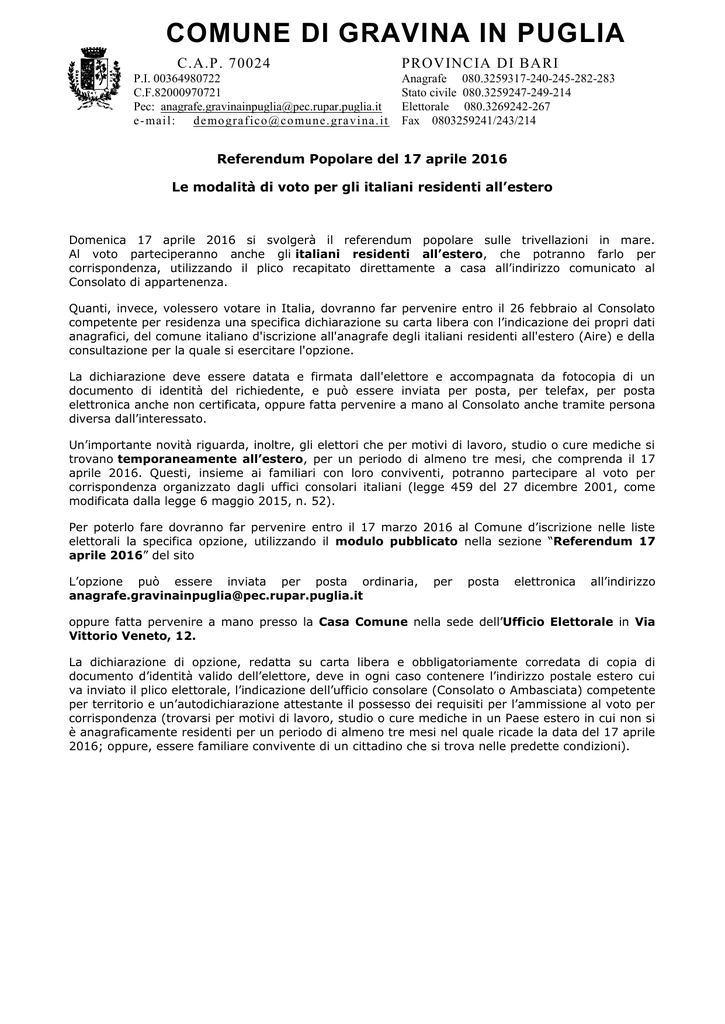 COMUNE DI GRAVINA IN PUGLIA

C.A.P. 70024
P.I. 00364980722
C.F.82000970721
Pec: anagrafe.gravinainpuglia@pec.rupar.puglia.it
e-mail: demografico@comune.gravina.it

PROVINCIA DI BARI
Anagrafe 080.3259317-240-245-282-283
Stato civile 080.3259247-249-214
Elettorale 080.3269242-267
Fax 0803259241/243/214

Referendum Popolare del 17 aprile 2016

Le modalità di voto per gli italiani residenti all'estero

Domenica 17 aprile 2016 si svolgerà il referendum popolare sulle trivellazioni in mare. Al voto parteciperanno anche gli italiani residenti all'estero, che potranno farlo per corrispondenza, utilizzando il plico recapitato direttamente a casa all'indirizzo comunicato al Consolato di appartenenza.

Quanti, invece, volessero votare in Italia, dovranno far pervenire entro il 26 febbraio al Consolato competente per residenza una specifica dichiarazione su carta libera con l'indicazione dei propri dati anagrafici, del comune italiano d'iscrizione all'anagrafe degli italiani residenti all'estero (Aire) e della consultazione per la quale si esercitare l'opzione.

La dichiarazione deve essere datata e firmata dall'elettore e accompagnata da fotocopia di un documento di identità del richiedente, e può essere inviata per posta, per telefax, per posta elettronica anche non certificata, oppure fatta pervenire a mano al Consolato anche tramite persona diversa dall'interessato.

Un'importante novità riguarda, inoltre, gli elettori che per motivi di lavoro, studio o cure mediche si trovano temporaneamente all'estero, per un periodo di almeno tre mesi, che comprenda il 17 aprile 2016. Questi, insieme ai familiari con loro conviventi, potranno partecipare al voto per corrispondenza organizzato dagli uffici consolari italiani (legge 459 del 27 dicembre 2001, come modificata dalla legge 6 maggio 2015, n. 52).

Per poterlo fare dovranno far pervenire entro il 17 marzo 2016 al Comune d'iscrizione nelle liste elettorali la specifica opzione, utilizzando il modulo pubblicato nella sezione "Referendum 17 aprile 2016" del sito

L'opzione può essere inviata per posta ordinaria, per posta elettronica all'indirizzo anagrafe.gravinainpuglia@pec.rupar.puglia.it

oppure fatta pervenire a mano presso la Casa Comune nella sede dell'Ufficio Elettorale in Via Vittorio Veneto, 12.

La dichiarazione di opzione, redatta su carta libera e obbligatoriamente corredata di copia di documento d'identità valido dell'elettore, deve in ogni caso contenere l'indirizzo postale estero cui va inviato il plico elettorale, l'indicazione dell'ufficio consolare (Consolato o Ambasciata) competente per territorio e un'autodichiarazione attestante il possesso dei requisiti per l'ammissione al voto per corrispondenza (trovarsi per motivi di lavoro, studio o cure mediche in un Paese estero in cui non si è anagraficamente residenti per un periodo di almeno tre mesi nel quale ricade la data del 17 aprile 2016; oppure, essere familiare convivente di un cittadino che si trova nelle predette condizioni).